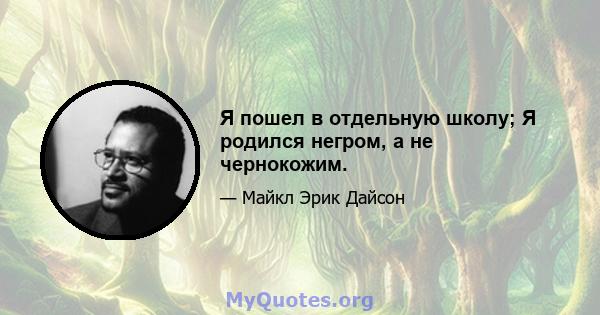 Я пошел в отдельную школу; Я родился негром, а не чернокожим.

— Майкл Эрик Дайсон

MyQuotes.org